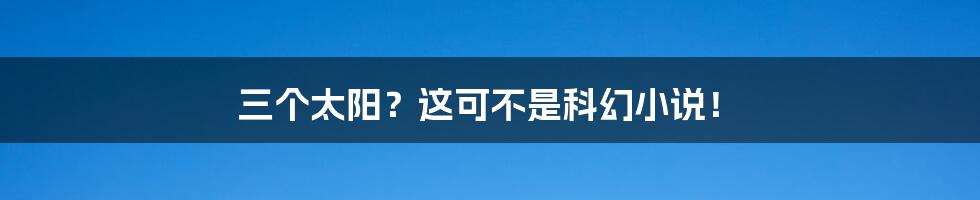 三个太阳？这可不是科幻小说！